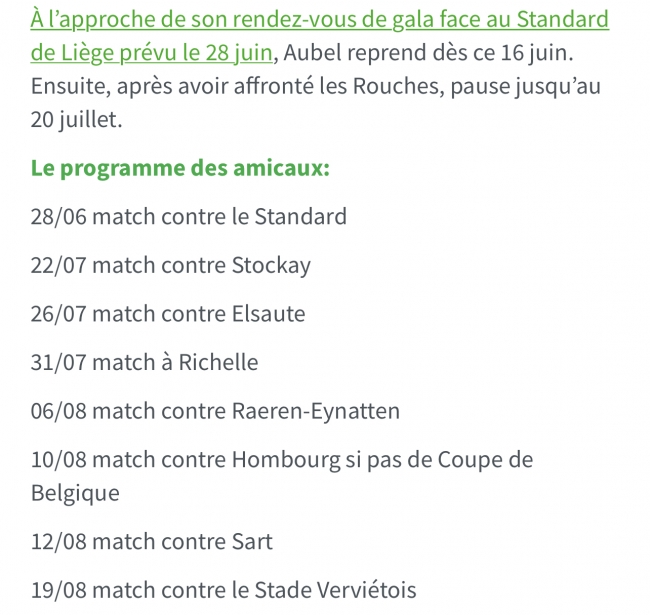 À l’approche de son rendez-vous de gala face au Standard de Liège prévu le 28 juin, Aubel reprend dès ce 16 juin. Ensuite, après avoir affronté les Rouches, pause jusqu’au 20 juillet.

Le programme des amicaux:

28/06 match contre le Standard

22/07 match contre Stockay

26/07 match contre Elsaute

31/07 match à Richelle

06/08 match contre Raeren-Eynatten

10/08 match contre Hombourg si pas de Coupe de Belgique

12/08 match contre Sart

19/08 match contre le Stade Verviétois